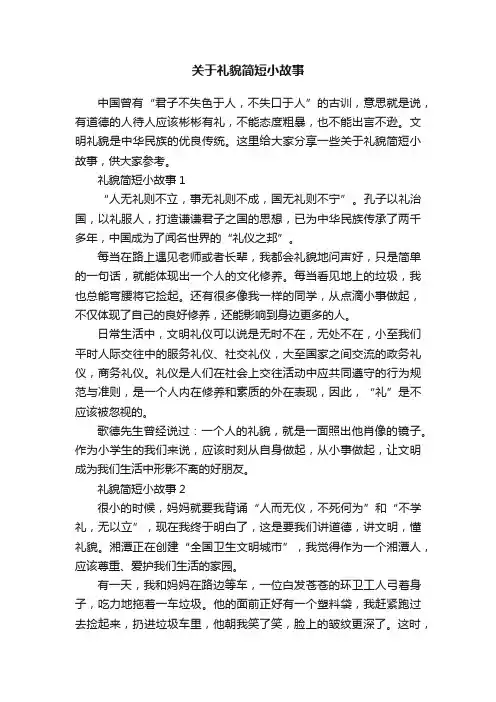 关于礼貌简短小故事

中国曾有“君子不失色于人，不失口于人”的古训，意思就是说，有道德的人待人应该彬彬有礼，不能态度粗暴，也不能出言不逊。文明礼貌是中华民族的优良传统。这里给大家分享一些关于礼貌简短小故事，供大家参考。

礼貌简短小故事 1

“人无礼则不立，事无礼则不成，国无礼则不宁”。孔子以礼治国，以礼服人，打造谦谦君子之国的思想，已为中华民族传承了两千多年，中国成为了闻名世界的“礼仪之邦”。

每当在路上遇见老师或者长辈，我都会礼貌地问声好，只是简单的一句话，就能体现出一个人的文化修养。每当看见地上的垃圾，我也总能弯腰将它捡起。还有很多像我一样的同学，从点滴小事做起，不仅体现了自己的良好修养，还能影响到身边更多的人。

日常生活中，文明礼仪可以说是无时不在，无处不在，小至我们平时人际交往中的服务礼仪、社交礼仪，大至国家之间交流的政务礼仪，商务礼仪。礼仪是人们在社会上交往活动中应共同遵守的行为规范与准则，是一个人内在修养和素质的外在表现，因此，“礼”是不应该被忽视的。

歌德先生曾经说过：一个人的礼貌，就是一面照出他肖像的镜子。作为小学生的我们来说，应该时刻从自身做起，从小事做起，让文明成为我们生活中形影不离的好朋友。

礼貌简短小故事 2

很小的时候，妈妈就要我背诵“人而无仪，不死何为”和“不学礼，无以立”，现在我终于明白了，这是要我们讲道德，讲文明，懂礼貌。湘潭正在创建“全国卫生文明城市”，我觉得作为一个湘潭人，应该尊重、爱护我们生活的家园。

有一天，我和妈妈在路边等车，一位白发苍苍的环卫工人弓着身子，吃力地拖着一车垃圾。他的面前正好有一个塑料袋，我赶紧跑过去捡起来，扔进垃圾车里，他朝我笑了笑，脸上的皱纹更深了。这时，